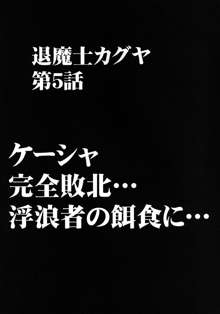 退魔士カグヤ
第5話

ケーシャ
完全敗北…
浮浪者の餌食に…